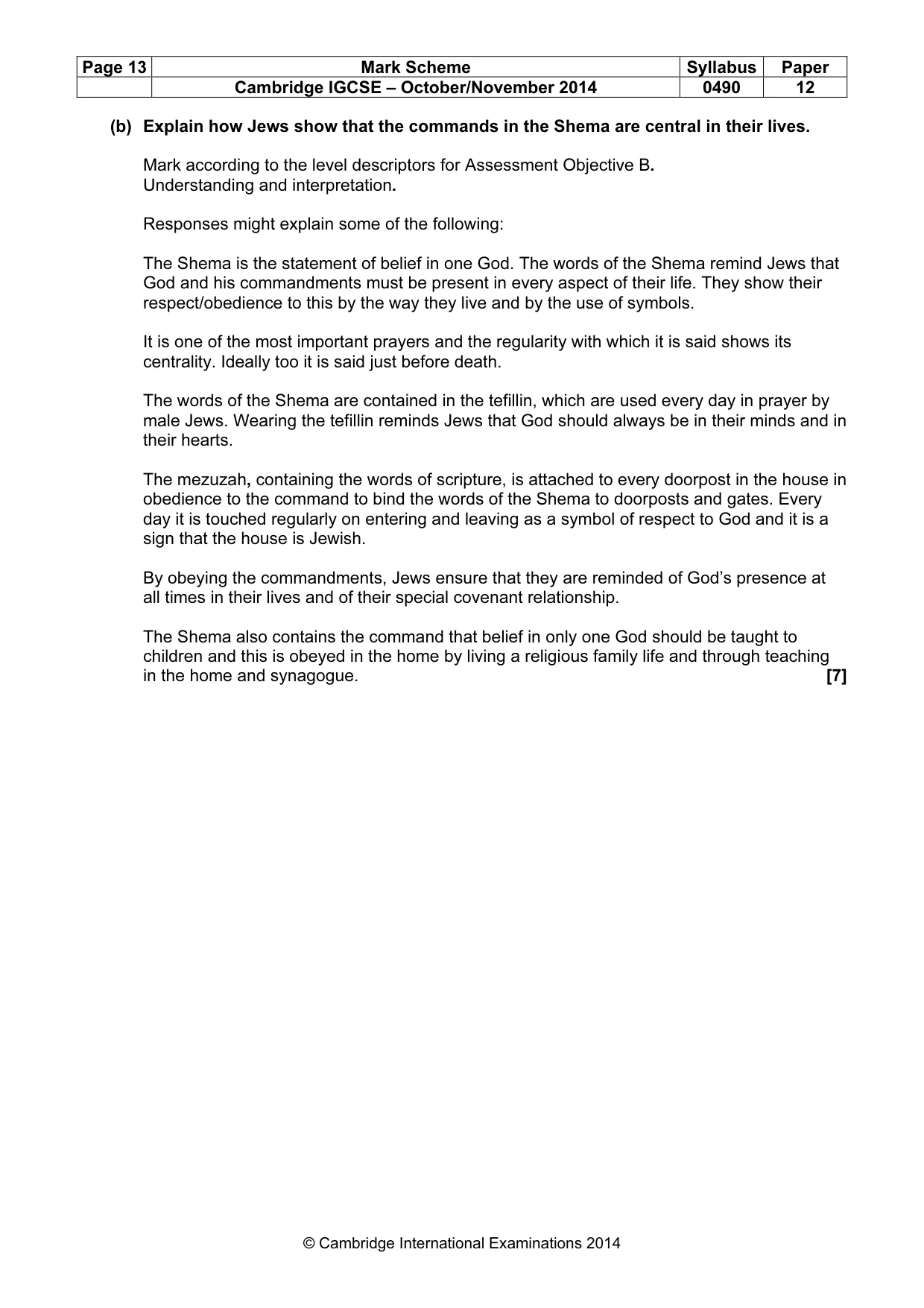 | Page 13 | Mark Scheme | Syllabus | Paper |
|---|---|---|---|
|  | Cambridge IGCSE – October/November 2014 | 0490 | 12 |

(b) Explain how Jews show that the commands in the Shema are central in their lives.

Mark according to the level descriptors for Assessment Objective B.
Understanding and interpretation.

Responses might explain some of the following:

The Shema is the statement of belief in one God. The words of the Shema remind Jews that God and his commandments must be present in every aspect of their life. They show their respect/obedience to this by the way they live and by the use of symbols.

It is one of the most important prayers and the regularity with which it is said shows its centrality. Ideally too it is said just before death.

The words of the Shema are contained in the tefillin, which are used every day in prayer by male Jews. Wearing the tefillin reminds Jews that God should always be in their minds and in their hearts.

The mezuzah, containing the words of scripture, is attached to every doorpost in the house in obedience to the command to bind the words of the Shema to doorposts and gates. Every day it is touched regularly on entering and leaving as a symbol of respect to God and it is a sign that the house is Jewish.

By obeying the commandments, Jews ensure that they are reminded of God's presence at all times in their lives and of their special covenant relationship.

The Shema also contains the command that belief in only one God should be taught to children and this is obeyed in the home by living a religious family life and through teaching in the home and synagogue. [7]

© Cambridge International Examinations 2014